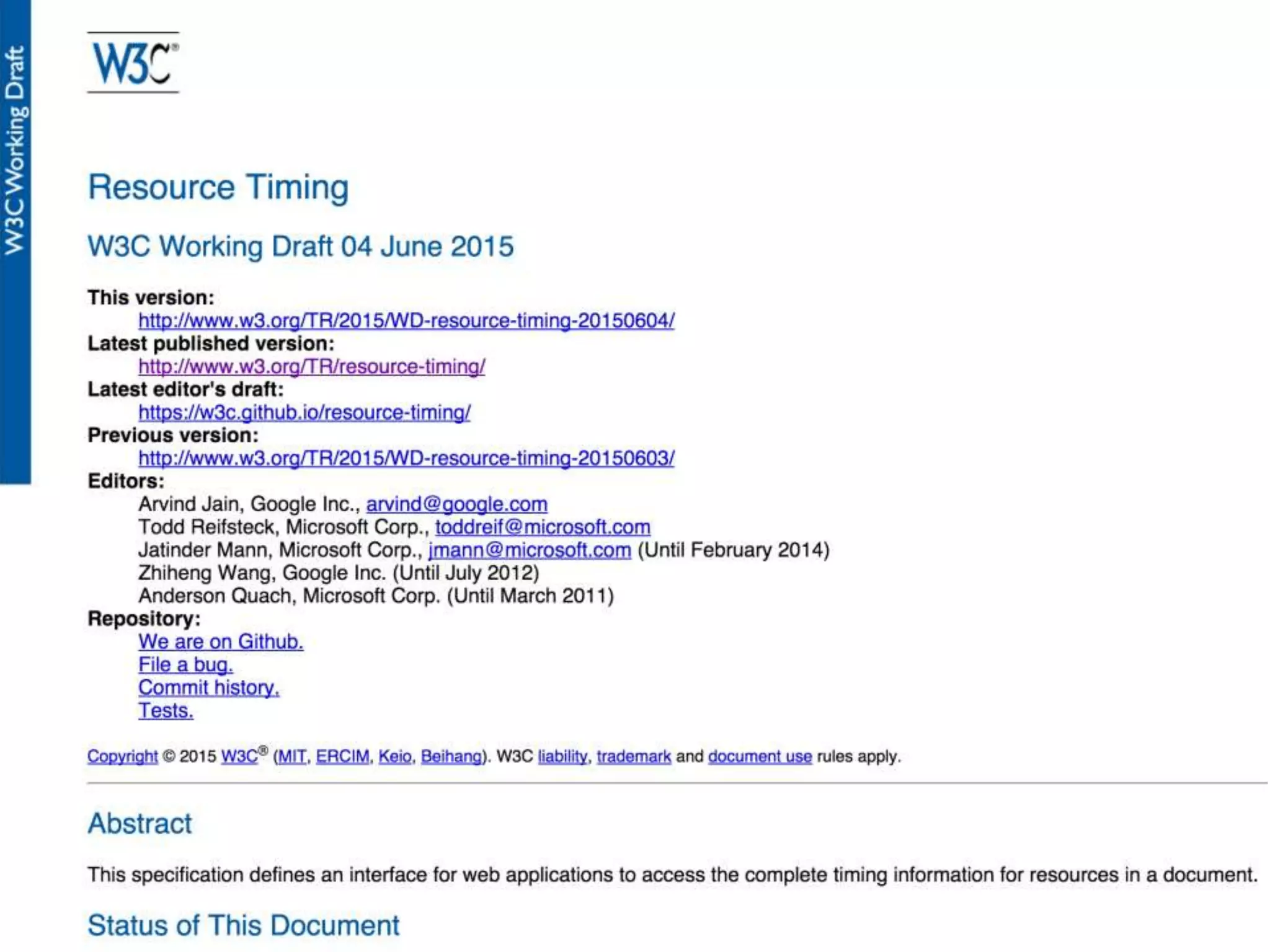 W3C Working Draft

W3C®

Resource Timing

W3C Working Draft 04 June 2015

This version:
http://www.w3.org/TR/2015/WD-resource-timing-20150604/
Latest published version:
http://www.w3.org/TR/resource-timing/
Latest editor's draft:
https://w3c.github.io/resource-timing/
Previous version:
http://www.w3.org/TR/2015/WD-resource-timing-20150603/
Editors:
Arvind Jain, Google Inc., arvind@google.com
Todd Reifsteck, Microsoft Corp., toddreif@microsoft.com
Jatinder Mann, Microsoft Corp., jmann@microsoft.com (Until February 2014)
Zhiheng Wang, Google Inc. (Until July 2012)
Anderson Quach, Microsoft Corp. (Until March 2011)
Repository:
We are on Github.
File a bug.
Commit history.
Tests.

Copyright © 2015 W3C® (MIT, ERCIM, Keio, Beihang). W3C liability, trademark and document use rules apply.

Abstract

This specification defines an interface for web applications to access the complete timing information for resources in a document.

Status of This Document